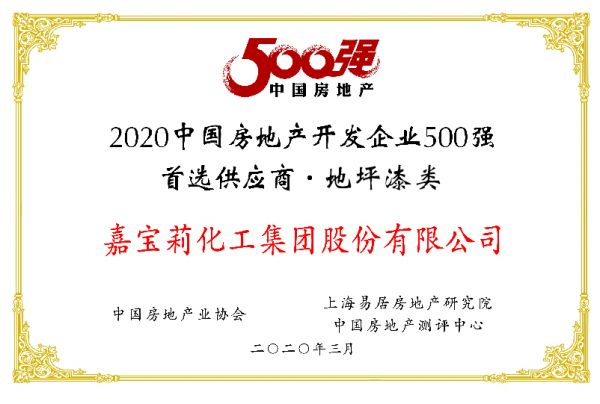 500强
中国房地产

2020中国房地产开发企业500强
首选供应商·地坪漆类

嘉宝莉化工集团股份有限公司

中国房地产业协会

上海易居房地产研究院
中国房地产测评中心

二〇二〇年三月